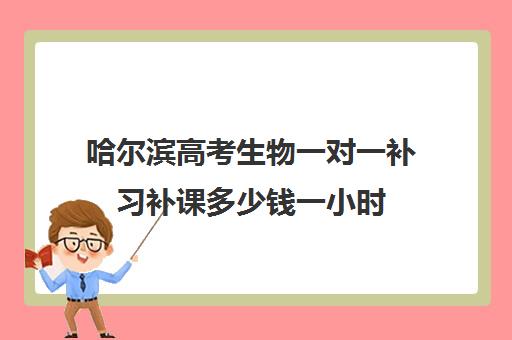 哈尔滨高考生物一对一补习补课多少钱一小时